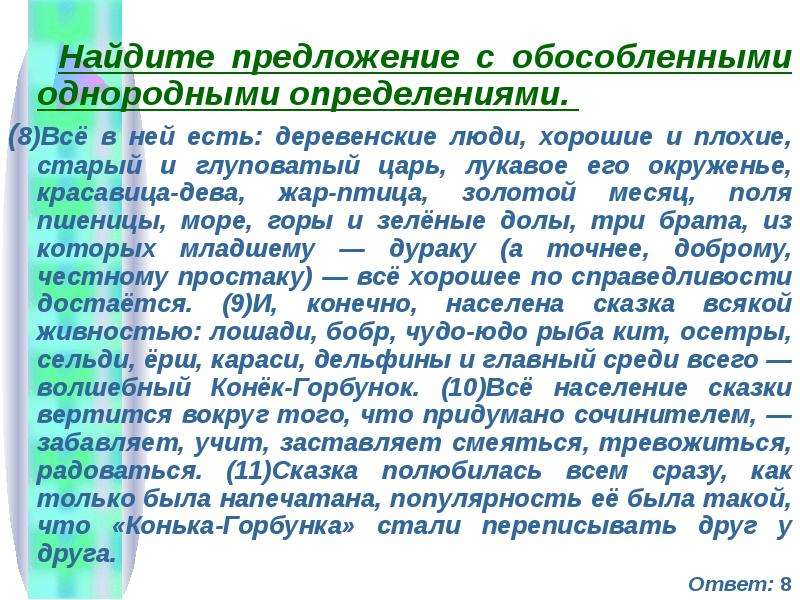 Найдите предложение с обособленными однородными определениями.

(8)Всё в ней есть: деревенские люди, хорошие и плохие, старый и глуповатый царь, лукавое его окруженье, красавица-дева, жар-птица, золотой месяц, поля пшеницы, море, горы и зелёные долы, три брата, из которых младшему — дураку (а точнее, доброму, честному простаку) — всё хорошее по справедливости достаётся. (9)И, конечно, населена сказка всякой живностью: лошади, бобр, чудо-юдо рыба кит, осетры, сельди, ёрш, караси, дельфины и главный среди всего — волшебный Конёк-Горбунок. (10)Всё население сказки вертится вокруг того, что придумано сочинителем, — забавляет, учит, заставляет смеяться, тревожиться, радоваться. (11)Сказка полюбилась всем сразу, как только была напечатана, популярность её была такой, что «Конька-Горбунка» стали переписывать друг у друга.

Ответ: 8